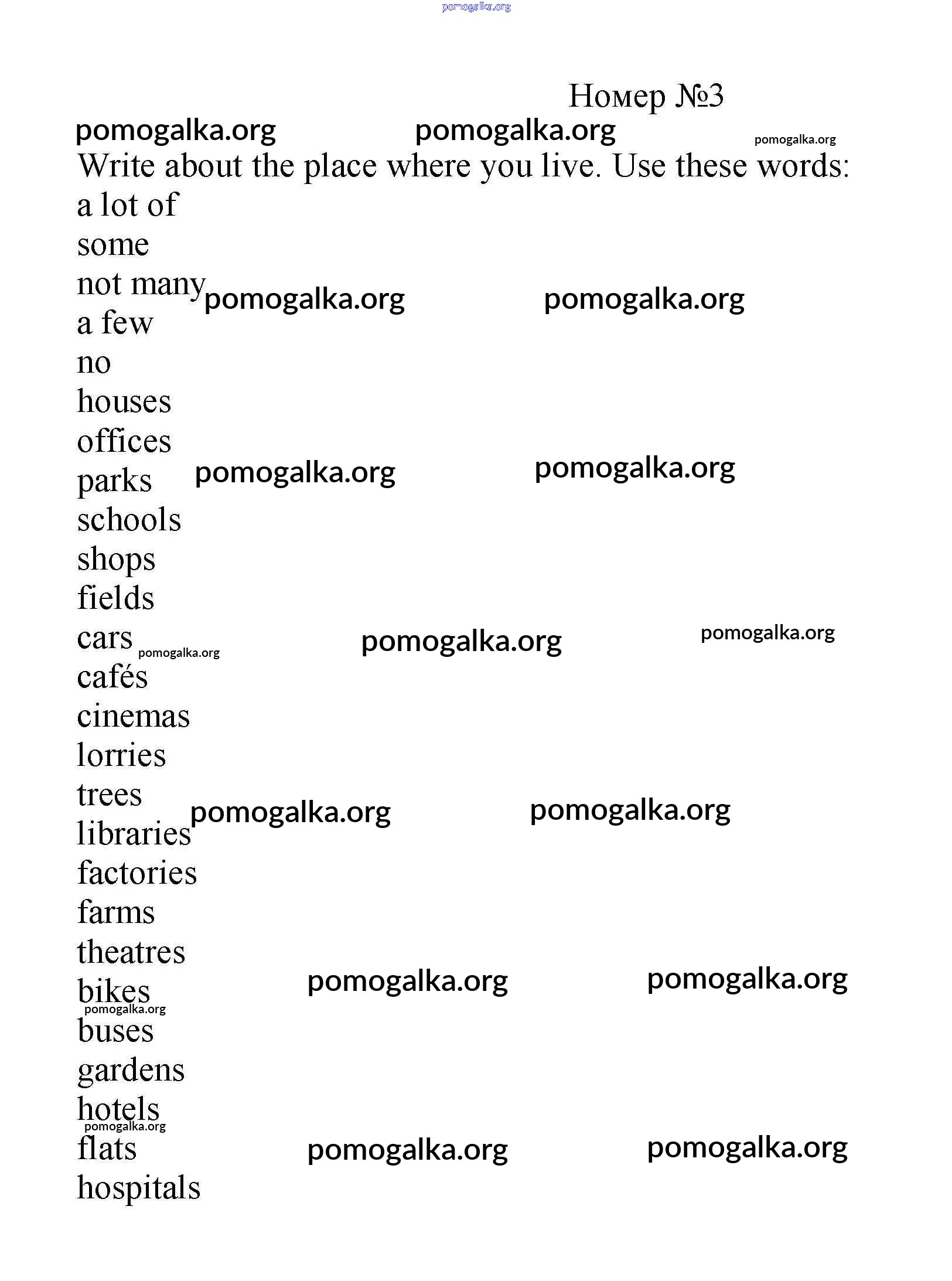 pomogalka.org

Номер №3

pomogalka.org pomogalka.org pomogalka.org

Write about the place where you live. Use these words:
a lot of
some
not many pomogalka.org pomogalka.org
a few
no
houses
offices
parks pomogalka.org pomogalka.org
schools
shops
fields
cars pomogalka.org pomogalka.org pomogalka.org
cafés
cinemas
lorries
trees pomogalka.org pomogalka.org
libraries
factories
farms
theatres
bikes pomogalka.org pomogalka.org
pomogalka.org
buses
gardens
hotels
pomogalka.org
flats pomogalka.org pomogalka.org
hospitals